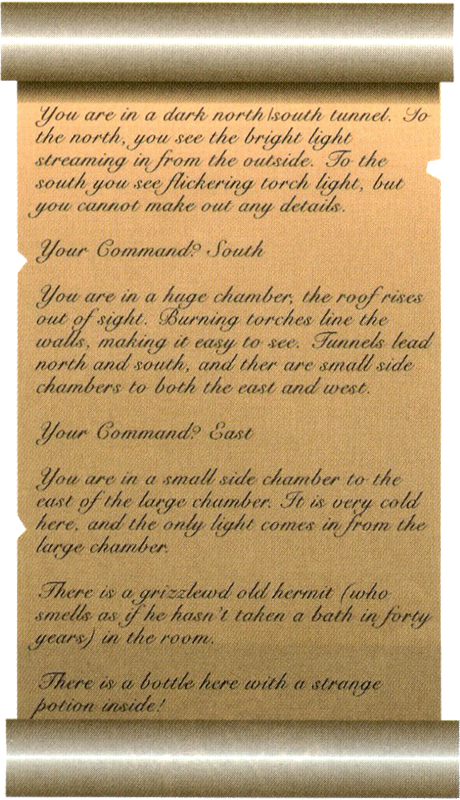 You are in a dark north/south tunnel. To the north, you see the bright light streaming in from the outside. To the south you see flickering torch light, but you cannot make out any details.

Your Command? South

You are in a huge chamber, the roof rises out of sight. Burning torches line the walls, making it easy to see. Tunnels lead north and south, and ther are small side chambers to both the east and west.

Your Command? East

You are in a small side chamber to the east of the large chamber. It is very cold here, and the only light comes in from the large chamber.

There is a grizzlewd old hermit (who smells as if he hasn't taken a bath in forty years) in the room.

There is a bottle here with a strange potion inside!